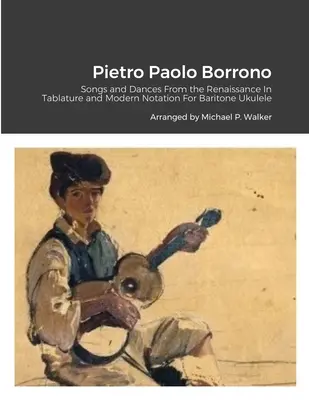 Pietro Paolo Borrono

Songs and Dances From the Renaissance In Tablature and Modern Notation For Baritone Ukulele

Arranged by Michael P. Walker